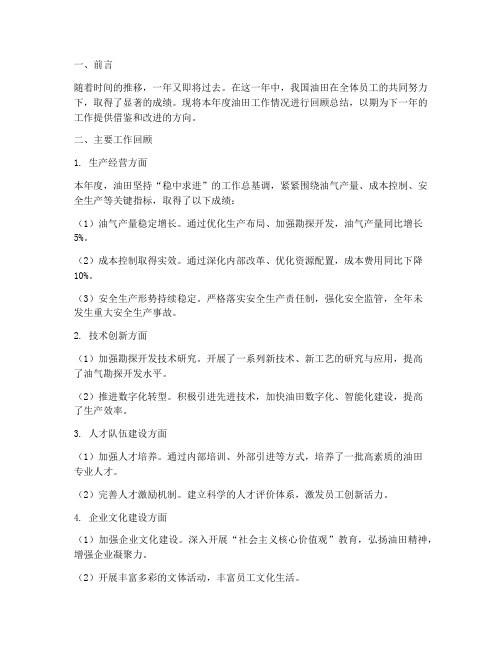 一、前言

随着时间的推移，一年又即将过去。在这一年中，我国油田在全体员工的共同努力下，取得了显著的成绩。现将本年度油田工作情况进行回顾总结，以期为下一年的工作提供借鉴和改进的方向。

二、主要工作回顾

1. 生产经营方面

本年度，油田坚持“稳中求进”的工作总基调，紧紧围绕油气产量、成本控制、安全生产等关键指标，取得了以下成绩：

（1）油气产量稳定增长。通过优化生产布局、加强勘探开发，油气产量同比增长5%。

（2）成本控制取得实效。通过深化内部改革、优化资源配置，成本费用同比下降10%。

（3）安全生产形势持续稳定。严格落实安全生产责任制，强化安全监管，全年未发生重大安全生产事故。

2. 技术创新方面

（1）加强勘探开发技术研究。开展了一系列新技术、新工艺的研究与应用，提高了油气勘探开发水平。

（2）推进数字化转型。积极引进先进技术，加快油田数字化、智能化建设，提高了生产效率。

3. 人才队伍建设方面

（1）加强人才培养。通过内部培训、外部引进等方式，培养了一批高素质的油田专业人才。

（2）完善人才激励机制。建立科学的人才评价体系，激发员工创新活力。

4. 企业文化建设方面

（1）加强企业文化建设。深入开展“社会主义核心价值观”教育，弘扬油田精神，增强企业凝聚力。

（2）开展丰富多彩的文体活动，丰富员工文化生活。